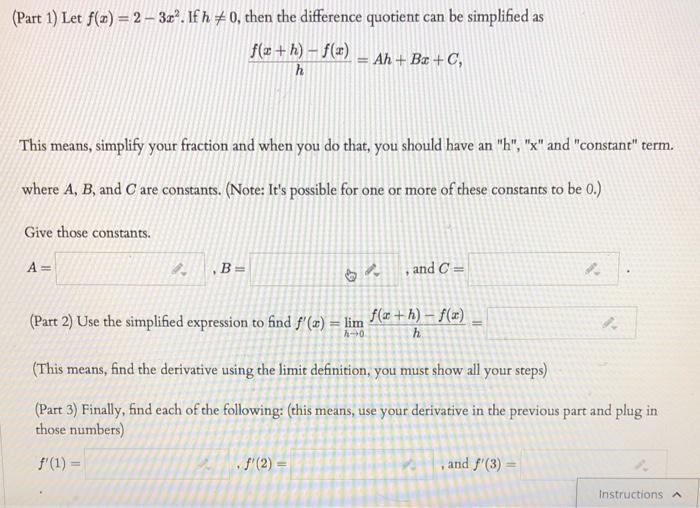 (Part 1) Let $f(x) = 2 - 3x^2$. If $h \neq 0$, then the difference quotient can be simplified as

$\frac{f(x+h) - f(x)}{h} = Ah + Bx + C,$

This means, simplify your fraction and when you do that, you should have an "h", "x" and "constant" term.

where $A$, $B$, and $C$ are constants. (Note: It's possible for one or more of these constants to be 0.)

Give those constants.

$A =$ , $B =$ , and $C =$ .

(Part 2) Use the simplified expression to find $f'(x) = \lim_{h \to 0} \frac{f(x+h) - f(x)}{h} =$

(This means, find the derivative using the limit definition, you must show all your steps)

(Part 3) Finally, find each of the following: (this means, use your derivative in the previous part and plug in those numbers)

$f'(1) =$ , $f'(2) =$ , and $f'(3) =$

Instructions